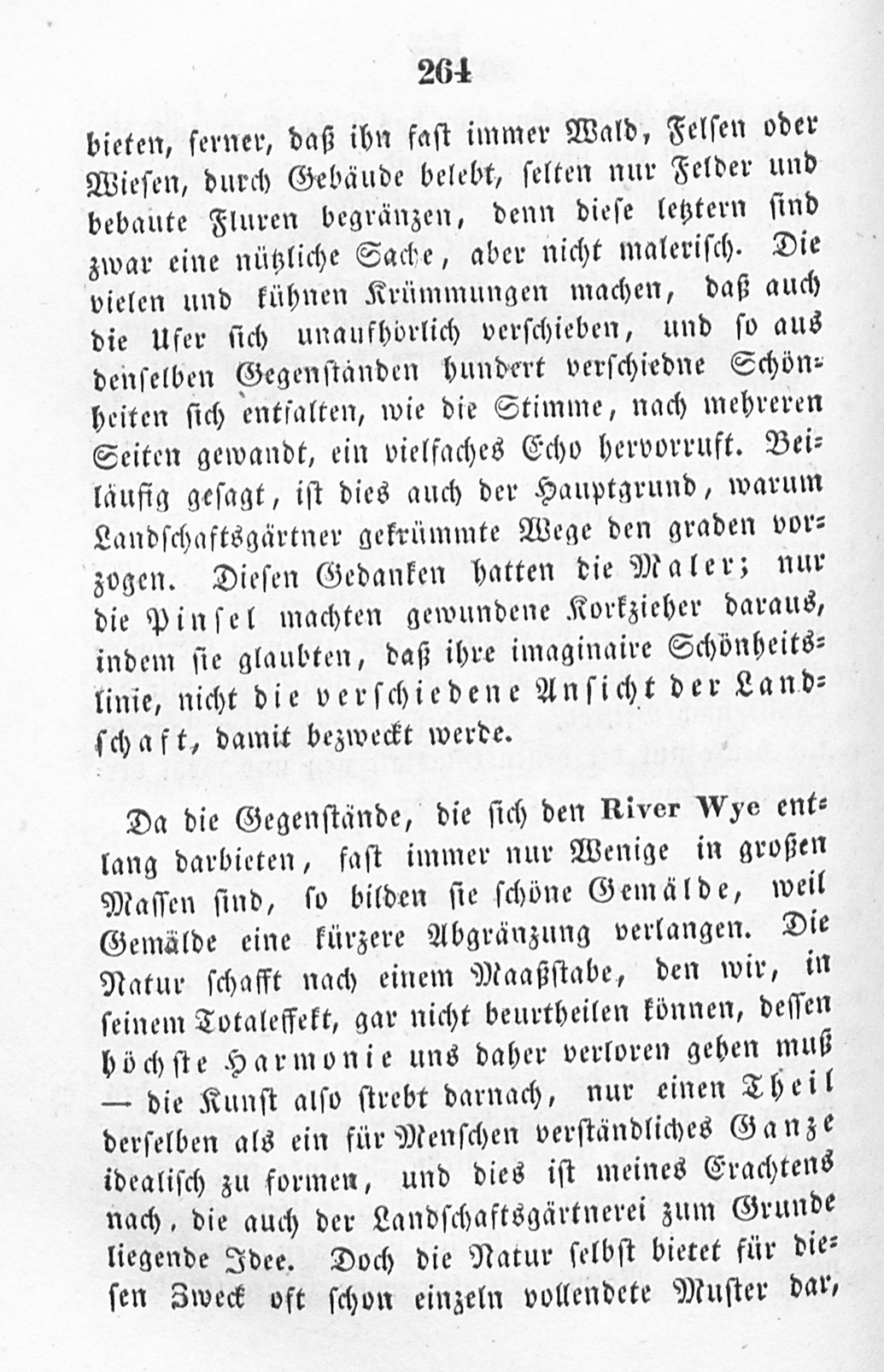 264

bieten, ferner, daß ihn fast immer Wald, Felsen oder Wiesen, durch Gebäude belebt, selten nur Felder und bebaute Fluren begränzen, denn diese letztern sind zwar eine nützliche Sache, aber nicht malerisch. Die vielen und kühnen Krümmungen machen, daß auch die Ufer sich unaufhörlich verschieben, und so aus denselben Gegenständen hundert verschiedne Schönheiten sich entfalten, wie die Stimme, nach mehreren Seiten gewandt, ein vielfaches Echo hervorruft. Beiläufig gesagt, ist dies auch der Hauptgrund, warum Landschaftsgärtner gekrümmte Wege den graden vorzogen. Diesen Gedanken hatten die Maler; nur die Pinsel machten gewundene Korkzieher daraus, indem sie glaubten, daß ihre imaginaire Schönheitslinie, nicht die verschiedene Ansicht der Landschaft, damit bezweckt werde.

Da die Gegenstände, die sich den River Wye entlang darbieten, fast immer nur Wenige in großen Massen sind, so bilden sie schöne Gemälde, weil Gemälde eine kürzere Abgränzung verlangen. Die Natur schafft nach einem Maaßstabe, den wir, in seinem Totaleffekt, gar nicht beurtheilen können, dessen höchste Harmonie uns daher verloren gehen muß — die Kunst also strebt darnach, nur einen Theil derselben als ein für Menschen verständliches Ganze idealisch zu formen, und dies ist meines Erachtens nach, die auch der Landschaftsgärtnerei zum Grunde liegende Idee. Doch die Natur selbst bietet für diesen Zweck oft schon einzeln vollendete Muster dar,